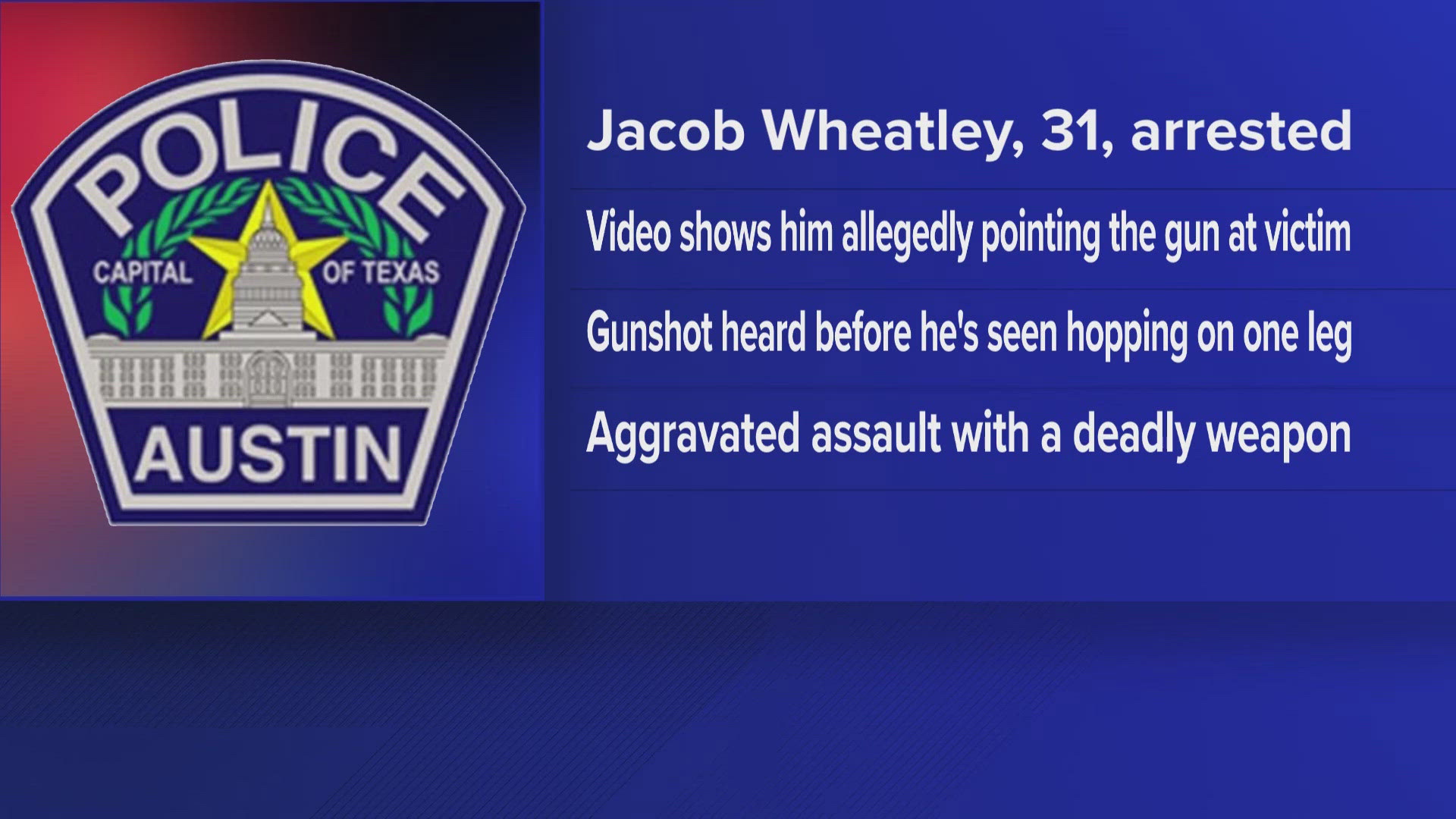 POLICE
CAPITAL OF TEXAS
AUSTIN

Jacob Wheatley, 31, arrested

Video shows him allegedly pointing the gun at victim

Gunshot heard before he's seen hopping on one leg

Aggravated assault with a deadly weapon